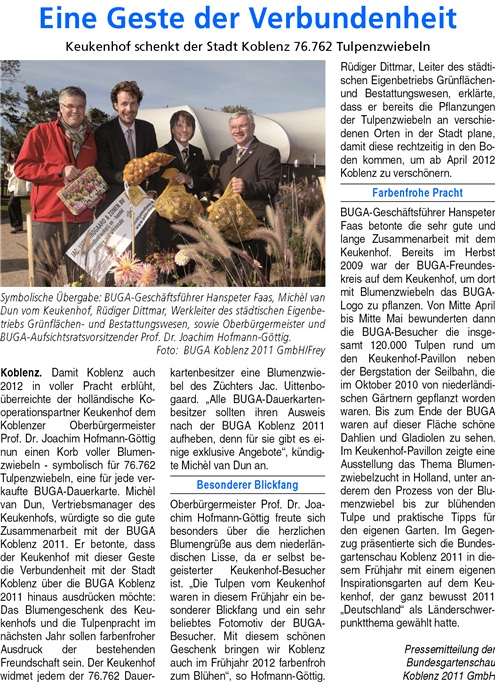 Eine Geste der Verbundenheit

Keukenhof schenkt der Stadt Koblenz 76.762 Tulpenzwiebeln

Symbolische Übergabe: BUGA-Geschäftsführer Hanspeter Faas, Michèl van Dun vom Keukenhof, Rüdiger Dittmar, Werkleiter des städtischen Eigenbetriebs Grünflächen- und Bestattungswesen, sowie Oberbürgermeister und BUGA-Aufsichtsratsvorsitzender Prof. Dr. Joachim Hofmann-Göttig. Foto: BUGA Koblenz 2011 GmbH/Frey

Koblenz. Damit Koblenz auch 2012 in voller Pracht erblüht, überreichte der holländische Kooperationspartner Keukenhof dem Koblenzer Oberbürgermeister Prof. Dr. Joachim Hofmann-Göttig nun einen Korb voller Blumenzwiebeln - symbolisch für 76.762 Tulpenzwiebeln, eine für jede verkaufte BUGA-Dauerkarte. Michèl van Dun, Vertriebsmanager des Keukenhofs, würdigte so die gute Zusammenarbeit mit der BUGA Koblenz 2011. Er betonte, dass der Keukenhof mit dieser Geste die Verbundenheit mit der Stadt Koblenz über die BUGA Koblenz 2011 hinaus ausdrücken möchte: Das Blumengeschenk des Keukenhofs und die Tulpenpracht im nächsten Jahr sollen farbenfroher Ausdruck der bestehenden Freundschaft sein. Der Keukenhof widmet jedem der 76.762 Dauerkartenbesitzer eine Blumenzwiebel des Züchters Jac. Uittenbogaard. „Alle BUGA-Dauerkartenbesitzer sollten ihren Ausweis nach der BUGA Koblenz 2011 aufheben, denn für sie gibt es einige exklusive Angebote“, kündigte Michèl van Dun an.

Besonderer Blickfang

Oberbürgermeister Prof. Dr. Joachim Hofmann-Göttig freute sich besonders über die herzlichen Blumengrüße aus dem niederländischen Lisse, da er selbst begeisterter Keukenhof-Besucher ist. „Die Tulpen vom Keukenhof waren in diesem Frühjahr ein besonderer Blickfang und ein sehr beliebtes Fotomotiv der BUGA-Besucher. Mit diesem schönen Geschenk bringen wir Koblenz auch im Frühjahr 2012 farbenfroh zum Blühen“, so Hofmann-Göttig.

Rüdiger Dittmar, Leiter des städtischen Eigenbetriebs Grünflächen- und Bestattungswesen, erklärte, dass er bereits die Pflanzungen der Tulpenzwiebeln an verschiedenen Orten in der Stadt plane, damit diese rechtzeitig in den Boden kommen, um ab April 2012 Koblenz zu verschönern.

Farbenfrohe Pracht

BUGA-Geschäftsführer Hanspeter Faas betonte die sehr gute und lange Zusammenarbeit mit dem Keukenhof. Bereits im Herbst 2009 war der BUGA-Freundeskreis auf dem Keukenhof, um dort mit Blumenzwiebeln das BUGA-Logo zu pflanzen. Von Mitte April bis Mitte Mai bewunderten dann die BUGA-Besucher die insgesamt 120.000 Tulpen rund um den Keukenhof-Pavillon neben der Bergstation der Seilbahn, die im Oktober 2010 von niederländischen Gärtnern gepflanzt worden waren. Bis zum Ende der BUGA waren auf dieser Fläche schöne Dahlien und Gladiolen zu sehen. Im Keukenhof-Pavillon zeigte eine Ausstellung das Thema Blumenzwiebelzucht in Holland, unter anderem den Prozess von der Blumenzwiebel bis zur blühenden Tulpe und praktische Tipps für den eigenen Garten. Im Gegenzug präsentierte sich die Bundesgartenschau Koblenz 2011 in diesem Frühjahr mit einem eigenen Inspirationsgarten auf dem Keukenhof, der ganz bewusst 2011 „Deutschland“ als Länderschwerpunktthema gewählt hatte.

Pressemitteilung der Bundesgartenschau Koblenz 2011 GmbH